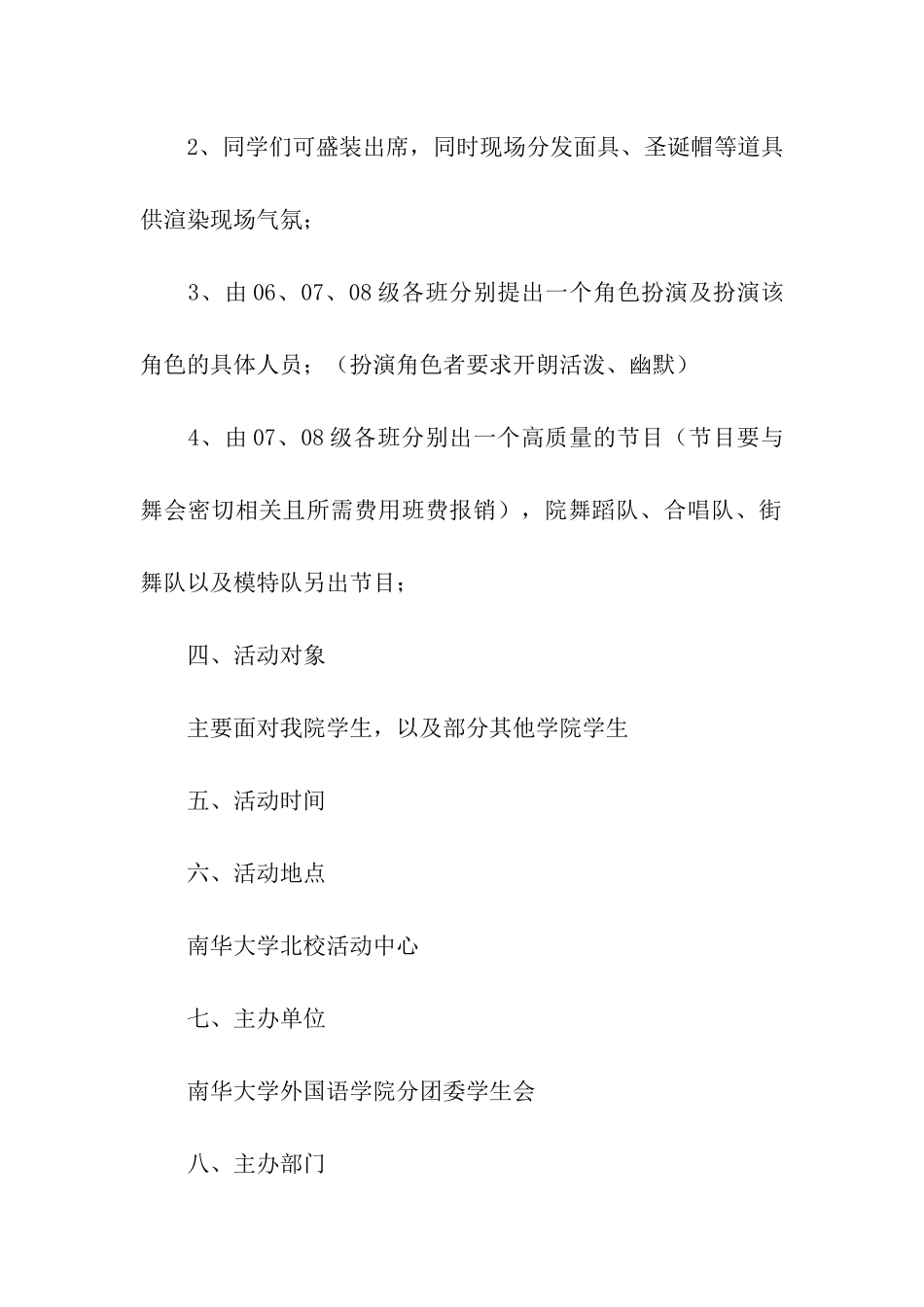 2、同学们可盛装出席，同时现场分发面具、圣诞帽等道具供渲染现场气氛；

3、由06、07、08级各班分别提出一个角色扮演及扮演该角色的具体人员；（扮演角色者要求开朗活泼、幽默）

4、由07、08级各班分别出一个高质量的节目（节目要与舞会密切相关且所需费用班费报销），院舞蹈队、合唱队、街舞队以及模特队另出节目；

四、活动对象

主要面对我院学生，以及部分其他学院学生

五、活动时间

六、活动地点

南华大学北校活动中心

七、主办单位

南华大学外国语学院分团委学生会

八、主办部门